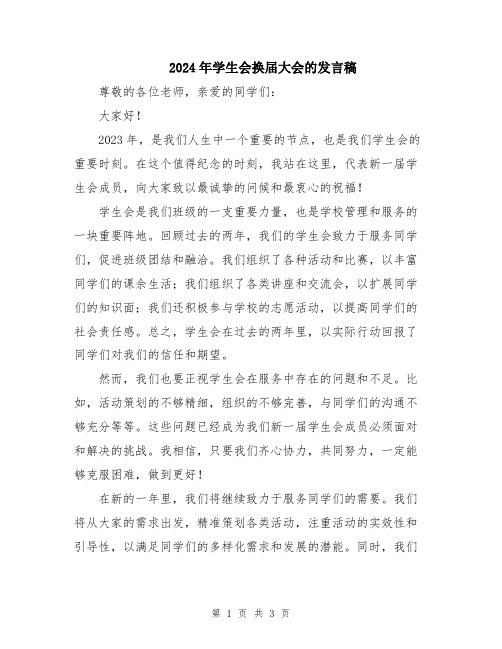 2024年学生会换届大会的发言稿

尊敬的各位老师，亲爱的同学们：

大家好！

2023年，是我们人生中一个重要的节点，也是我们学生会的重要时刻。在这个值得纪念的时刻，我站在这里，代表新一届学生会成员，向大家致以最诚挚的问候和最衷心的祝福！

学生会是我们班级的一支重要力量，也是学校管理和服务的一块重要阵地。回顾过去的两年，我们的学生会致力于服务同学们，促进班级团结和融洽。我们组织了各种活动和比赛，以丰富同学们的课余生活；我们组织了各类讲座和交流会，以扩展同学们的知识面；我们还积极参与学校的志愿活动，以提高同学们的社会责任感。总之，学生会在过去的两年里，以实际行动回报了同学们对我们的信任和期望。

然而，我们也要正视学生会在服务中存在的问题和不足。比如，活动策划的不够精细，组织的不够完善，与同学们的沟通不够充分等等。这些问题已经成为我们新一届学生会成员必须面对和解决的挑战。我相信，只要我们齐心协力，共同努力，一定能够克服困难，做到更好！

在新的一年里，我们将继续致力于服务同学们的需要。我们将从大家的需求出发，精准策划各类活动，注重活动的实效性和引导性，以满足同学们的多样化需求和发展的潜能。同时，我们

第 1 页 共 3 页